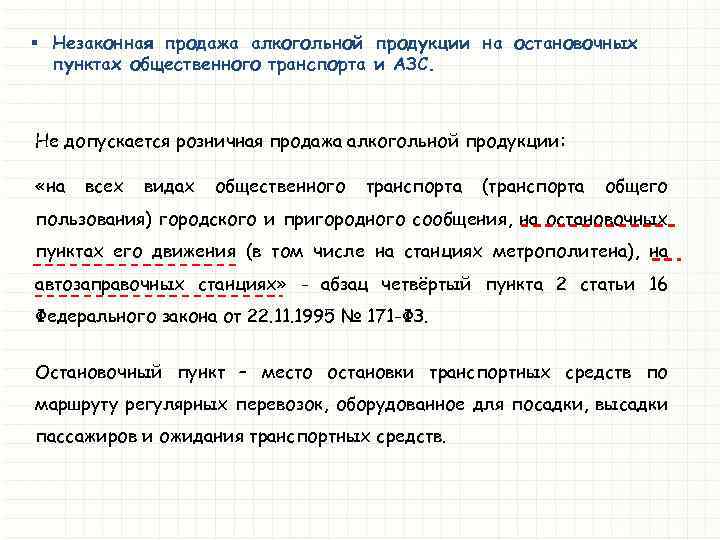 ▪ Незаконная продажа алкогольной продукции на остановочных пунктах общественного транспорта и АЗС.

Не допускается розничная продажа алкогольной продукции:

«на всех видах общественного транспорта (транспорта общего пользования) городского и пригородного сообщения, на остановочных пунктах его движения (в том числе на станциях метрополитена), на автозаправочных станциях» - абзац четвёртый пункта 2 статьи 16 Федерального закона от 22.11.1995 № 171-ФЗ.

Остановочный пункт – место остановки транспортных средств по маршруту регулярных перевозок, оборудованное для посадки, высадки пассажиров и ожидания транспортных средств.